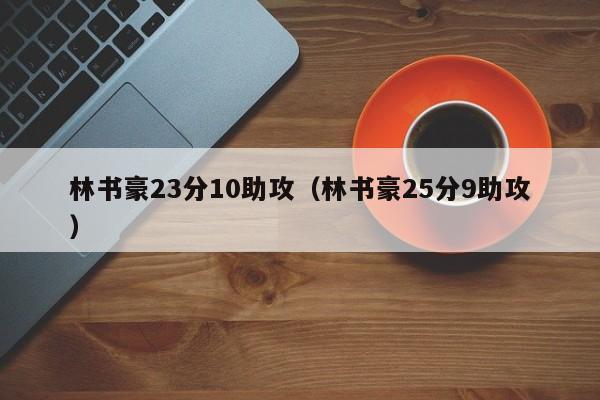 林书豪23分10助攻（林书豪25分9助攻）